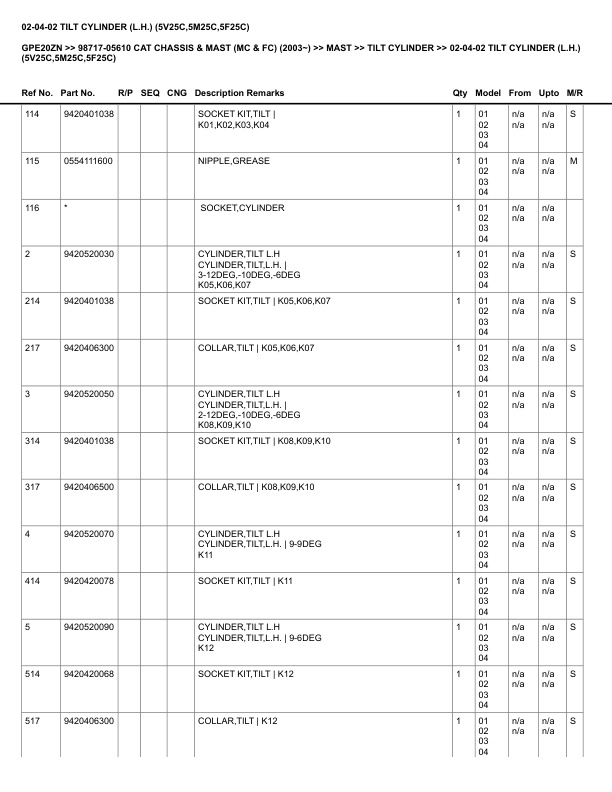 02-04-02 TILT CYLINDER (L.H.) (5V25C,5M25C,5F25C)

GPE20ZN >> 98717-05610 CAT CHASSIS & MAST (MC & FC) (2003~) >> MAST >> TILT CYLINDER >> 02-04-02 TILT CYLINDER (L.H.) (5V25C,5M25C,5F25C)

| Ref No. | Part No. | R/P | SEQ | CNG | Description Remarks | Qty | Model | From | Upto | M/R |
|---|---|---|---|---|---|---|---|---|---|---|
| 114 | 9420401038 | | | | SOCKET KIT,TILT \| K01,K02,K03,K04 | 1 | 01 02 03 04 | n/a n/a | n/a n/a | S |
| 115 | 0554111600 | | | | NIPPLE,GREASE | 1 | 01 02 03 04 | n/a n/a | n/a n/a | M |
| 116 | * | | | | SOCKET,CYLINDER | 1 | 01 02 03 04 | n/a n/a | n/a n/a | |
| 2 | 9420520030 | | | | CYLINDER,TILT L.H CYLINDER,TILT,L.H. \| 3-12DEG,-10DEG,-6DEG K05,K06,K07 | 1 | 01 02 03 04 | n/a n/a | n/a n/a | S |
| 214 | 9420401038 | | | | SOCKET KIT,TILT \| K05,K06,K07 | 1 | 01 02 03 04 | n/a n/a | n/a n/a | S |
| 217 | 9420406300 | | | | COLLAR,TILT \| K05,K06,K07 | 1 | 01 02 03 04 | n/a n/a | n/a n/a | S |
| 3 | 9420520050 | | | | CYLINDER,TILT L.H CYLINDER,TILT,L.H. \| 2-12DEG,-10DEG,-6DEG K08,K09,K10 | 1 | 01 02 03 04 | n/a n/a | n/a n/a | S |
| 314 | 9420401038 | | | | SOCKET KIT,TILT \| K08,K09,K10 | 1 | 01 02 03 04 | n/a n/a | n/a n/a | S |
| 317 | 9420406500 | | | | COLLAR,TILT \| K08,K09,K10 | 1 | 01 02 03 04 | n/a n/a | n/a n/a | S |
| 4 | 9420520070 | | | | CYLINDER,TILT L.H CYLINDER,TILT,L.H. \| 9-9DEG K11 | 1 | 01 02 03 04 | n/a n/a | n/a n/a | S |
| 414 | 9420420078 | | | | SOCKET KIT,TILT \| K11 | 1 | 01 02 03 04 | n/a n/a | n/a n/a | S |
| 5 | 9420520090 | | | | CYLINDER,TILT L.H CYLINDER,TILT,L.H. \| 9-6DEG K12 | 1 | 01 02 03 04 | n/a n/a | n/a n/a | S |
| 514 | 9420420068 | | | | SOCKET KIT,TILT \| K12 | 1 | 01 02 03 04 | n/a n/a | n/a n/a | S |
| 517 | 9420406300 | | | | COLLAR,TILT \| K12 | 1 | 01 02 03 04 | n/a n/a | n/a n/a | S |